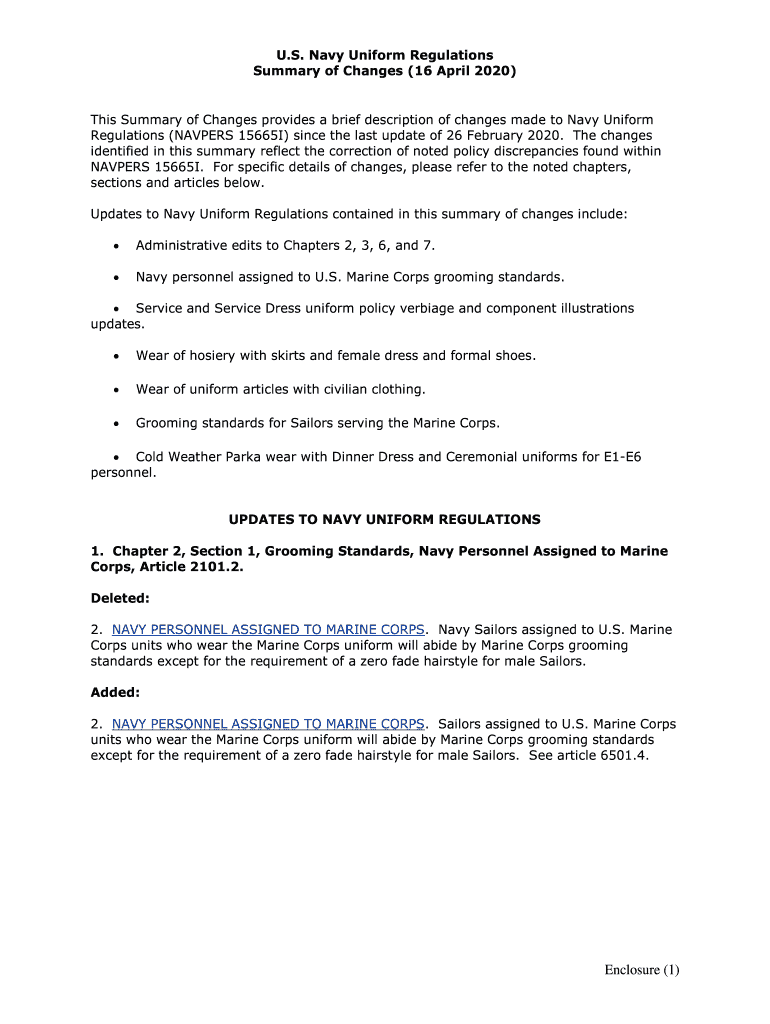 U.S. Navy Uniform Regulations
Summary of Changes (16 April 2020)

This Summary of Changes provides a brief description of changes made to Navy Uniform Regulations (NAVPERS 15665I) since the last update of 26 February 2020. The changes identified in this summary reflect the correction of noted policy discrepancies found within NAVPERS 15665I. For specific details of changes, please refer to the noted chapters, sections and articles below.

Updates to Navy Uniform Regulations contained in this summary of changes include:

• Administrative edits to Chapters 2, 3, 6, and 7.

• Navy personnel assigned to U.S. Marine Corps grooming standards.

• Service and Service Dress uniform policy verbiage and component illustrations updates.

• Wear of hosiery with skirts and female dress and formal shoes.

• Wear of uniform articles with civilian clothing.

• Grooming standards for Sailors serving the Marine Corps.

• Cold Weather Parka wear with Dinner Dress and Ceremonial uniforms for E1-E6 personnel.

UPDATES TO NAVY UNIFORM REGULATIONS

1. Chapter 2, Section 1, Grooming Standards, Navy Personnel Assigned to Marine Corps, Article 2101.2.

Deleted:

2. NAVY PERSONNEL ASSIGNED TO MARINE CORPS. Navy Sailors assigned to U.S. Marine Corps units who wear the Marine Corps uniform will abide by Marine Corps grooming standards except for the requirement of a zero fade hairstyle for male Sailors.

Added:

2. NAVY PERSONNEL ASSIGNED TO MARINE CORPS. Sailors assigned to U.S. Marine Corps units who wear the Marine Corps uniform will abide by Marine Corps grooming standards except for the requirement of a zero fade hairstyle for male Sailors. See article 6501.4.

Enclosure (1)